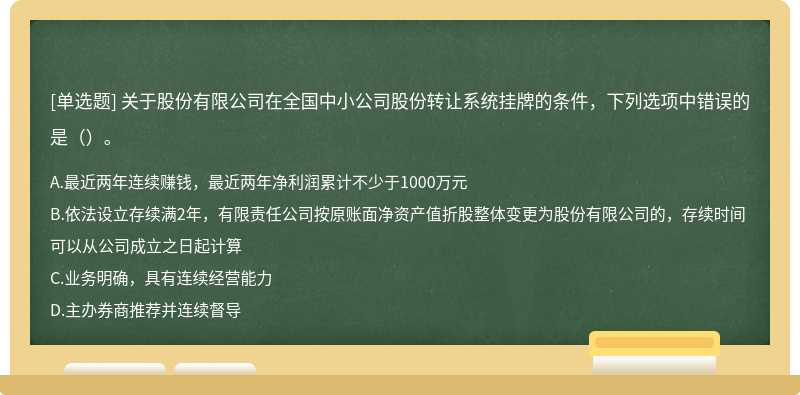 [单选题] 关于股份有限公司在全国中小公司股份转让系统挂牌的条件，下列选项中错误的是（）。

A.最近两年连续赚钱，最近两年净利润累计不少于1000万元
B.依法设立存续满2年，有限责任公司按原账面净资产值折股整体变更为股份有限公司的，存续时间可以从公司成立之日起计算
C.业务明确，具有连续经营能力
D.主办券商推荐并连续督导